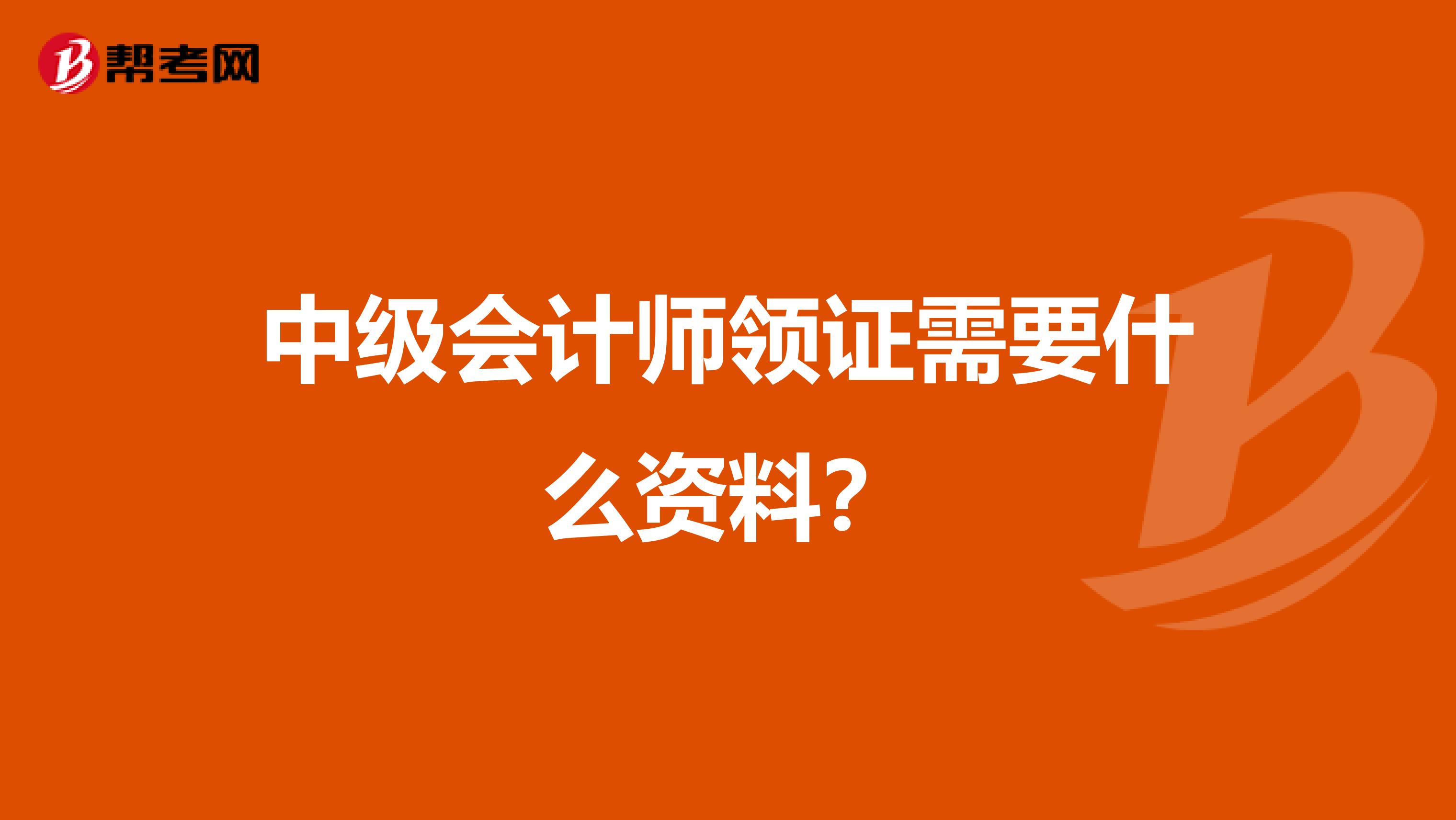 帮考网

中级会计师领证需要什么资料？